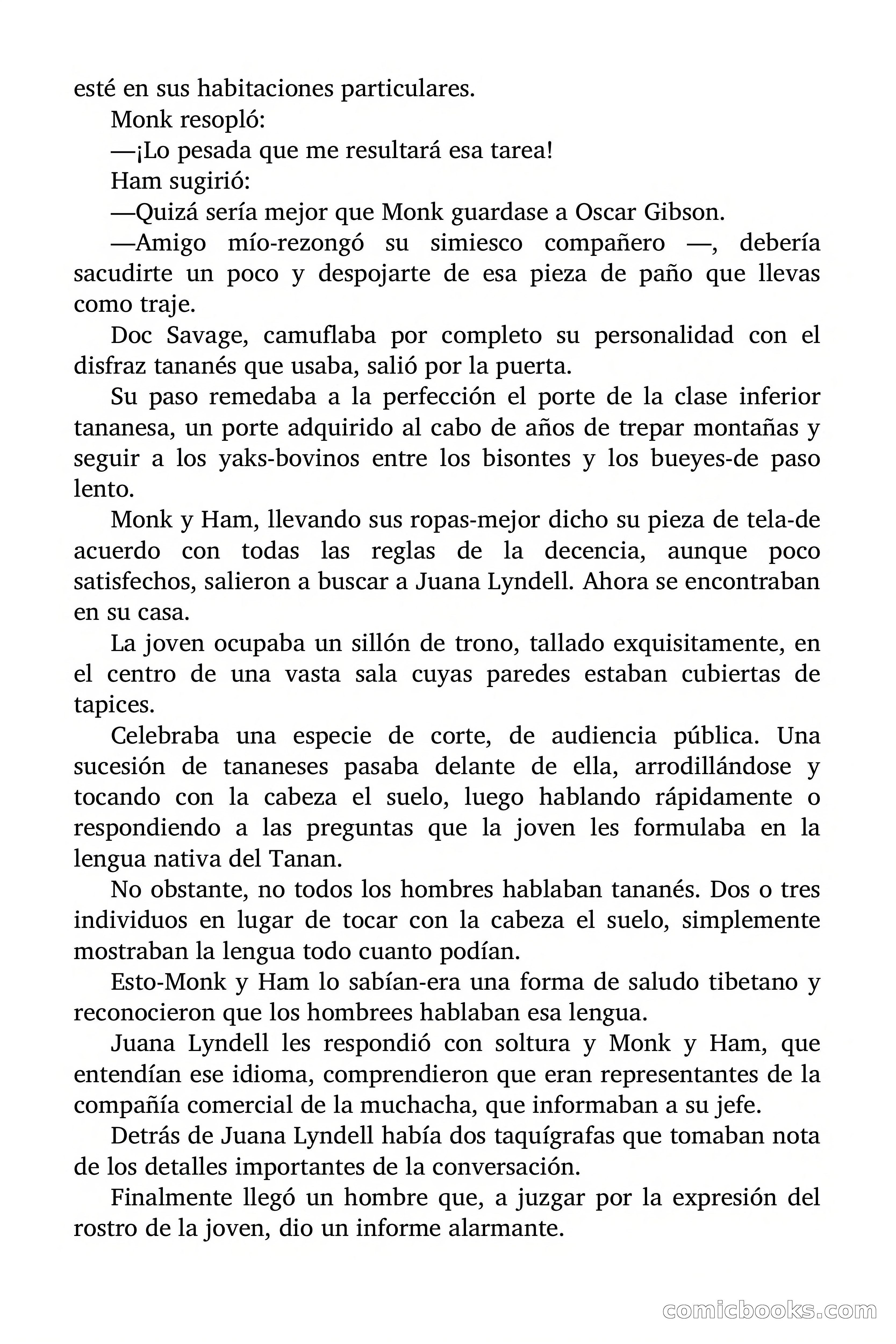 esté en sus habitaciones particulares.

Monk resopló:

—¡Lo pesada que me resultará esa tarea!

Ham sugirió:

—Quizá sería mejor que Monk guardase a Oscar Gibson.

—Amigo mío-rezongó su simiesco compañero —, debería sacudirte un poco y despojarte de esa pieza de paño que llevas como traje.

Doc Savage, camuflaba por completo su personalidad con el disfraz tananés que usaba, salió por la puerta.

Su paso remedaba a la perfección el porte de la clase inferior tananesa, un porte adquirido al cabo de años de trepar montañas y seguir a los yaks-bovinos entre los bisontes y los bueyes-de paso lento.

Monk y Ham, llevando sus ropas-mejor dicho su pieza de tela-de acuerdo con todas las reglas de la decencia, aunque poco satisfechos, salieron a buscar a Juana Lyndell. Ahora se encontraban en su casa.

La joven ocupaba un sillón de trono, tallado exquisitamente, en el centro de una vasta sala cuyas paredes estaban cubiertas de tapices.

Celebraba una especie de corte, de audiencia pública. Una sucesión de tananeses pasaba delante de ella, arrodillándose y tocando con la cabeza el suelo, luego hablando rápidamente o respondiendo a las preguntas que la joven les formulaba en la lengua nativa del Tanan.

No obstante, no todos los hombres hablaban tananés. Dos o tres individuos en lugar de tocar con la cabeza el suelo, simplemente mostraban la lengua todo cuanto podían.

Esto-Monk y Ham lo sabían-era una forma de saludo tibetano y reconocieron que los hombrees hablaban esa lengua.

Juana Lyndell les respondió con soltura y Monk y Ham, que entendían ese idioma, comprendieron que eran representantes de la compañía comercial de la muchacha, que informaban a su jefe.

Detrás de Juana Lyndell había dos taquígrafas que tomaban nota de los detalles importantes de la conversación.

Finalmente llegó un hombre que, a juzgar por la expresión del rostro de la joven, dio un informe alarmante.

comicbooks.com